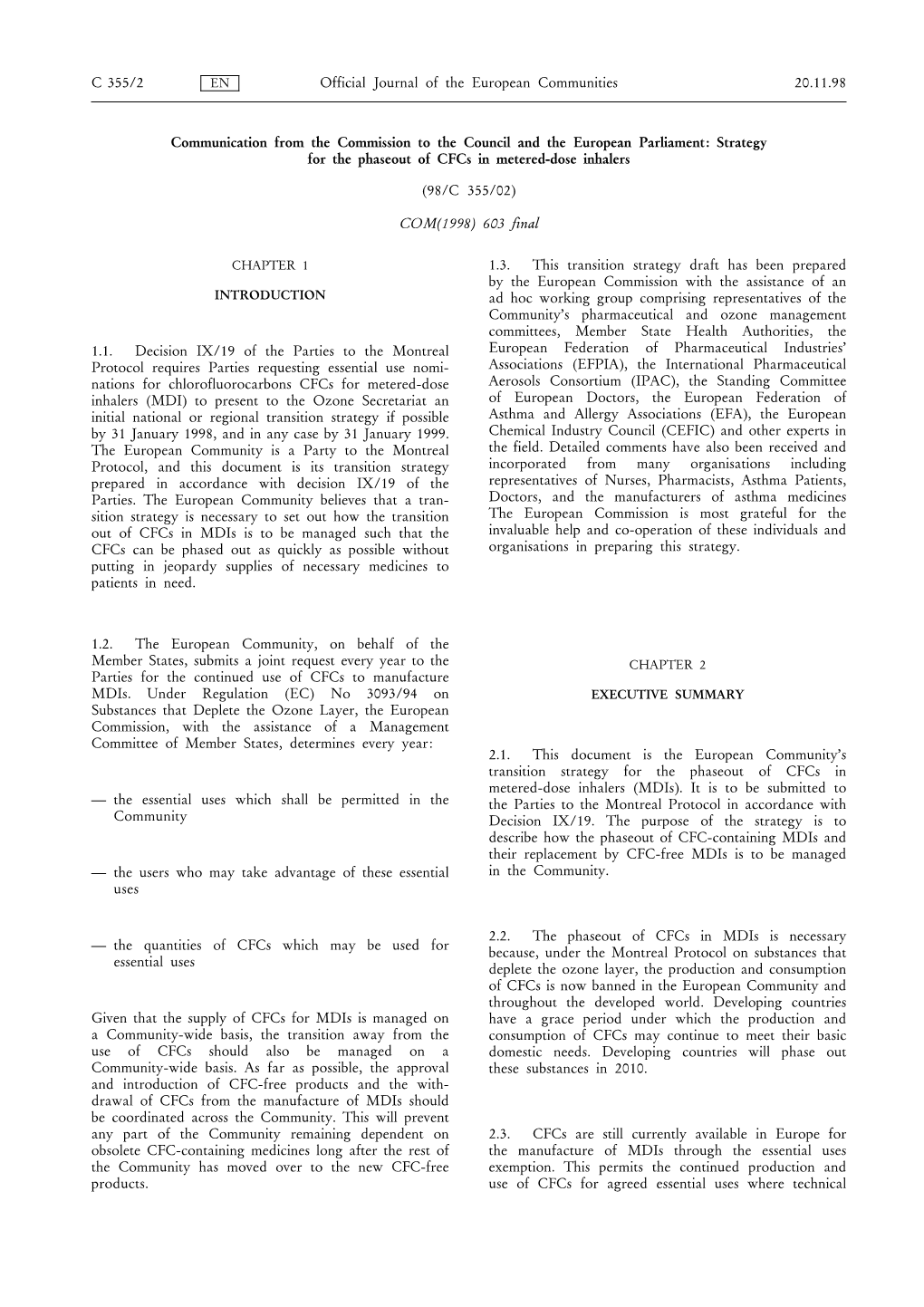 C 355/2 EN Official Journal of the European Communities 20.11.98

Communication from the Commission to the Council and the European Parliament: Strategy for the phaseout of CFCs in metered-dose inhalers

(98/C 355/02)

COM(1998) 603 final

CHAPTER 1

INTRODUCTION

1.1. Decision IX/19 of the Parties to the Montreal Protocol requires Parties requesting essential use nominations for chlorofluorocarbons CFCs for metered-dose inhalers (MDI) to present to the Ozone Secretariat an initial national or regional transition strategy if possible by 31 January 1998, and in any case by 31 January 1999. The European Community is a Party to the Montreal Protocol, and this document is its transition strategy prepared in accordance with decision IX/19 of the Parties. The European Community believes that a transition strategy is necessary to set out how the transition out of CFCs in MDIs is to be managed such that the CFCs can be phased out as quickly as possible without putting in jeopardy supplies of necessary medicines to patients in need.

1.2. The European Community, on behalf of the Member States, submits a joint request every year to the Parties for the continued use of CFCs to manufacture MDIs. Under Regulation (EC) No 3093/94 on Substances that Deplete the Ozone Layer, the European Commission, with the assistance of a Management Committee of Member States, determines every year:

— the essential uses which shall be permitted in the Community

— the users who may take advantage of these essential uses

— the quantities of CFCs which may be used for essential uses

Given that the supply of CFCs for MDIs is managed on a Community-wide basis, the transition away from the use of CFCs should also be managed on a Community-wide basis. As far as possible, the approval and introduction of CFC-free products and the withdrawal of CFCs from the manufacture of MDIs should be coordinated across the Community. This will prevent any part of the Community remaining dependent on obsolete CFC-containing medicines long after the rest of the Community has moved over to the new CFC-free products.

1.3. This transition strategy draft has been prepared by the European Commission with the assistance of an ad hoc working group comprising representatives of the Community's pharmaceutical and ozone management committees, Member State Health Authorities, the European Federation of Pharmaceutical Industries' Associations (EFPIA), the International Pharmaceutical Aerosols Consortium (IPAC), the Standing Committee of European Doctors, the European Federation of Asthma and Allergy Associations (EFA), the European Chemical Industry Council (CEFIC) and other experts in the field. Detailed comments have also been received and incorporated from many organisations including representatives of Nurses, Pharmacists, Asthma Patients, Doctors, and the manufacturers of asthma medicines The European Commission is most grateful for the invaluable help and co-operation of these individuals and organisations in preparing this strategy.

CHAPTER 2

EXECUTIVE SUMMARY

2.1. This document is the European Community's transition strategy for the phaseout of CFCs in metered-dose inhalers (MDIs). It is to be submitted to the Parties to the Montreal Protocol in accordance with Decision IX/19. The purpose of the strategy is to describe how the phaseout of CFC-containing MDIs and their replacement by CFC-free MDIs is to be managed in the Community.

2.2. The phaseout of CFCs in MDIs is necessary because, under the Montreal Protocol on substances that deplete the ozone layer, the production and consumption of CFCs is now banned in the European Community and throughout the developed world. Developing countries have a grace period under which the production and consumption of CFCs may continue to meet their basic domestic needs. Developing countries will phase out these substances in 2010.

2.3. CFCs are still currently available in Europe for the manufacture of MDIs through the essential uses exemption. This permits the continued production and use of CFCs for agreed essential uses where technical